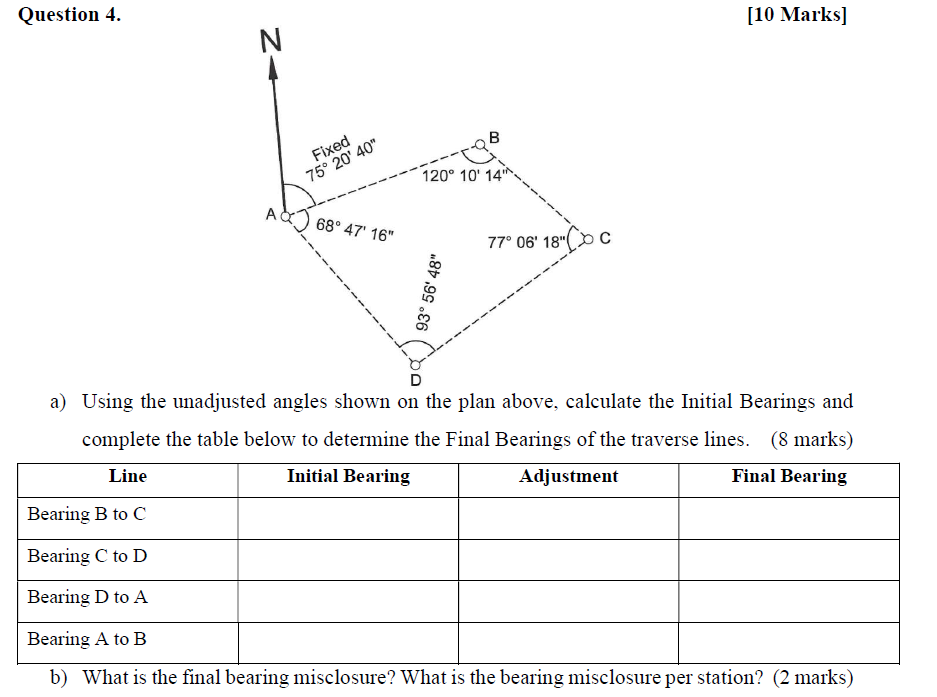 Question 4.

[10 Marks]

N

Fixed
75° 20' 40"

B

120° 10' 14"

A

68° 47' 16"

77° 06' 18"

C

93° 56' 48"

D

a) Using the unadjusted angles shown on the plan above, calculate the Initial Bearings and complete the table below to determine the Final Bearings of the traverse lines. (8 marks)

| Line | Initial Bearing | Adjustment | Final Bearing |
|---|---|---|---|
| Bearing B to C | | | |
| Bearing C to D | | | |
| Bearing D to A | | | |
| Bearing A to B | | | |

b) What is the final bearing misclosure? What is the bearing misclosure per station? (2 marks)